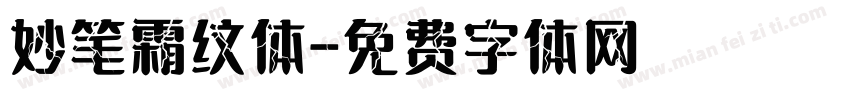 妙笔霜纹体-免费字体网

www.mian fei zi ti.com